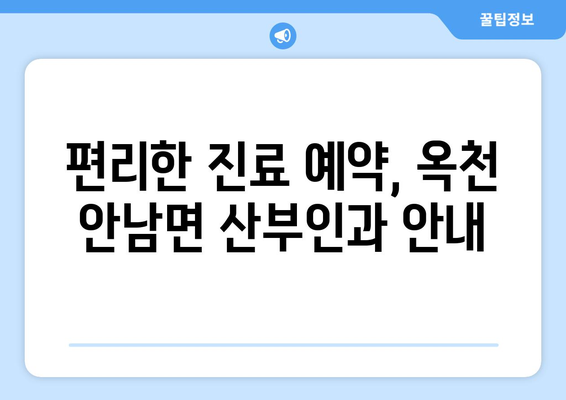 꿀팁정보

편리한 진료 예약, 옥천 안남면 산부인과 안내